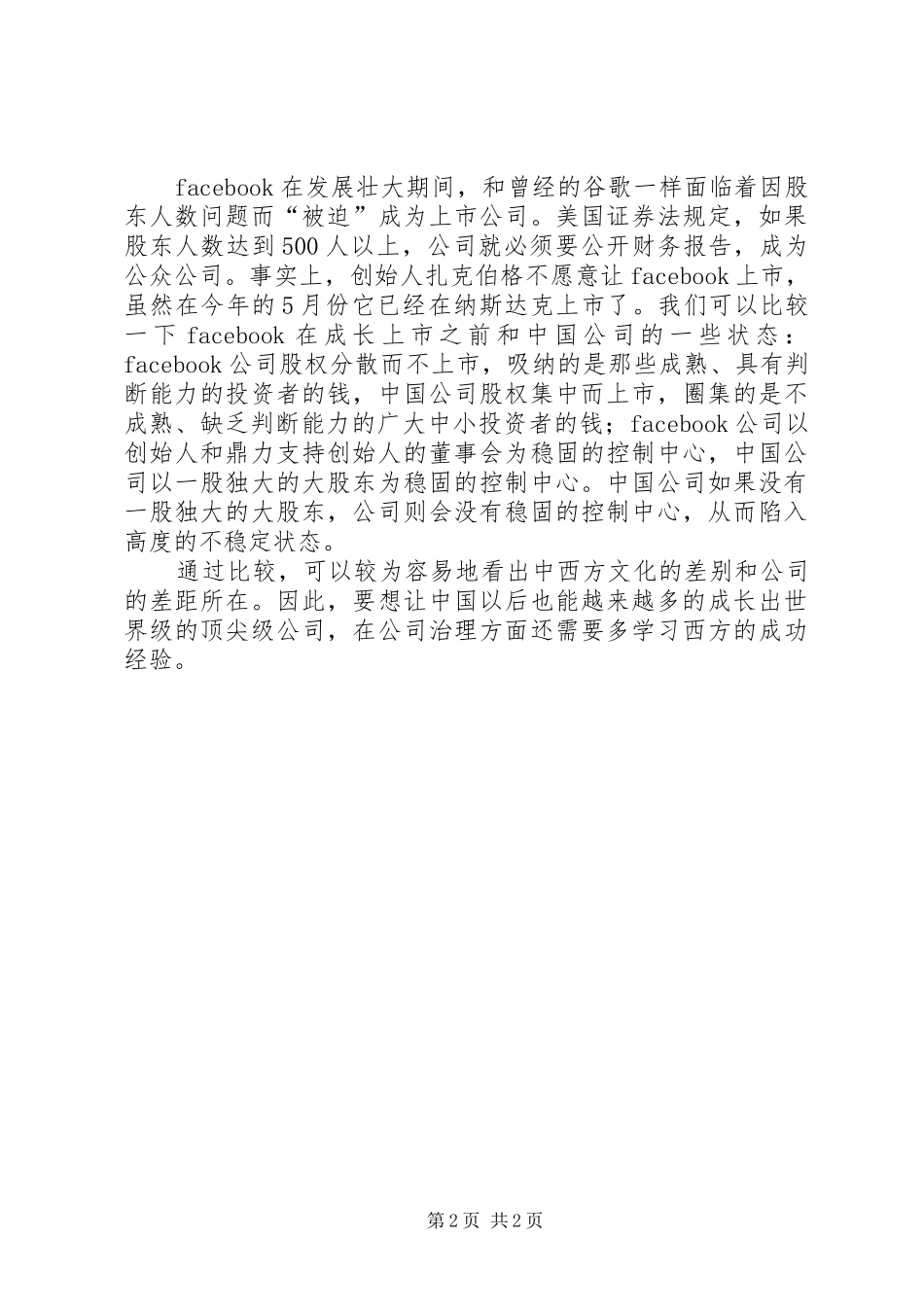 facebook 在发展壮大期间，和曾经的谷歌一样面临着因股东人数问题而“被迫”成为上市公司。美国证券法规定，如果股东人数达到 500 人以上，公司就必须要公开财务报告，成为公众公司。事实上，创始人扎克伯格不愿意让 facebook 上市，虽然在今年的 5 月份它已经在纳斯达克上市了。我们可以比较一下 facebook 在成长上市之前和中国公司的一些状态：facebook 公司股权分散而不上市，吸纳的是那些成熟、具有判断能力的投资者的钱，中国公司股权集中而上市，圈集的是不成熟、缺乏判断能力的广大中小投资者的钱；facebook 公司以创始人和鼎力支持创始人的董事会为稳固的控制中心，中国公司以一股独大的大股东为稳固的控制中心。中国公司如果没有一股独大的大股东，公司则会没有稳固的控制中心，从而陷入高度的不稳定状态。

通过比较，可以较为容易地看出中西方文化的差别和公司的差距所在。因此，要想让中国以后也能越来越多的成长出世界级的顶尖级公司，在公司治理方面还需要多学习西方的成功经验。

第 2 页 共 2 页